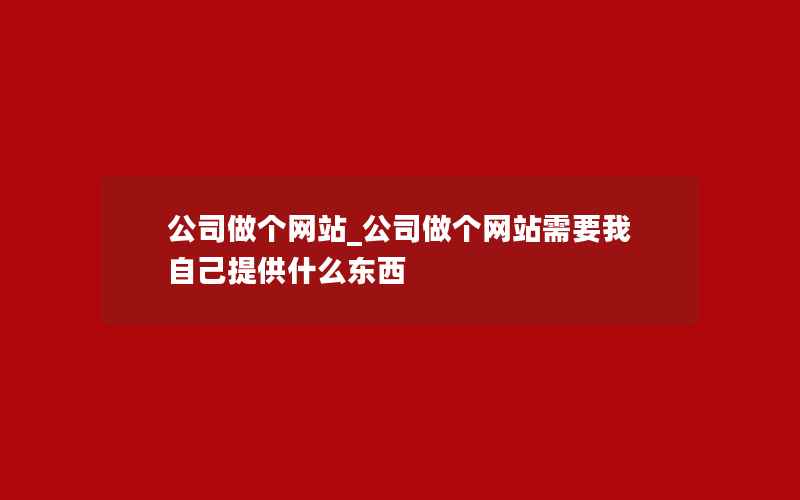 公司做个网站_公司做个网站需要我自己提供什么东西